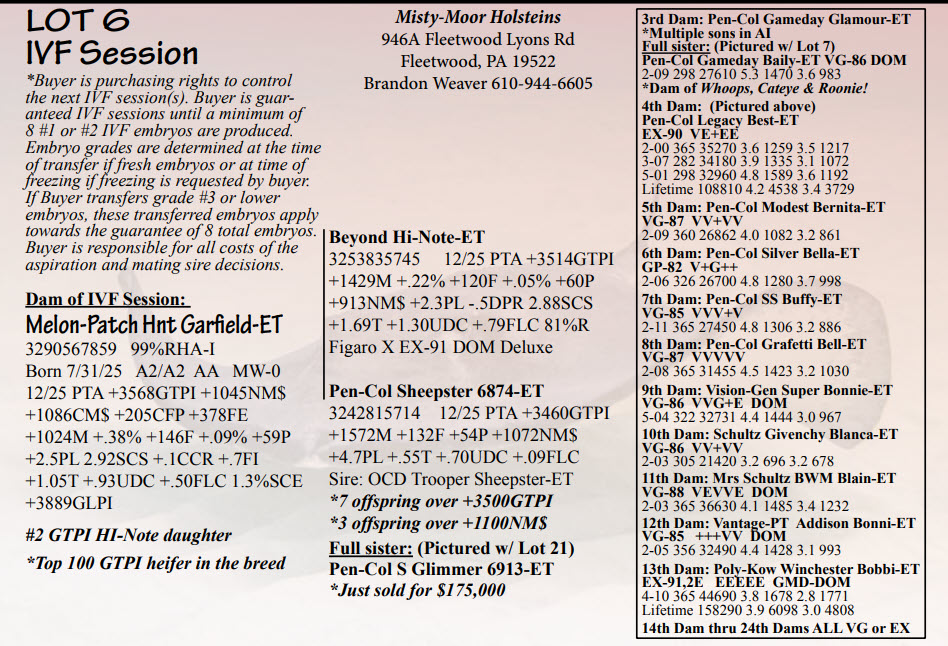 LOT 6
IVF Session

*Buyer is purchasing rights to control the next IVF session(s). Buyer is guaranteed IVF sessions until a minimum of 8 #1 or #2 IVF embryos are produced. Embryo grades are determined at the time of transfer if fresh embryos or at time of freezing if freezing is requested by buyer. If Buyer transfers grade #3 or lower embryos, these transferred embryos apply towards the guarantee of 8 total embryos. Buyer is responsible for all costs of the aspiration and mating sire decisions.

Dam of IVF Session:
Melon-Patch Hnt Garfield-ET
3290567859 99%RHA-I
Born 7/31/25 A2/A2 AA MW-0
12/25 PTA +3568GTPI +1045NM$
+1086CM$ +205CFP +378FE
+1024M +.38% +146F +.09% +59P
+2.5PL 2.92SCS +.1CCR +.7FI
+1.05T +.93UDC +.50FLC 1.3%SCE
+3889GLPI

#2 GTPI HI-Note daughter

*Top 100 GTPI heifer in the breed

Misty-Moor Holsteins
946A Fleetwood Lyons Rd
Fleetwood, PA 19522
Brandon Weaver 610-944-6605

Beyond Hi-Note-ET
3253835745 12/25 PTA +3514GTPI
+1429M +.22% +120F +.05% +60P
+913NM$ +2.3PL -.5DPR 2.88SCS
+1.69T +1.30UDC +.79FLC 81%R
Figaro X EX-91 DOM Deluxe

Pen-Col Sheepster 6874-ET
3242815714 12/25 PTA +3460GTPI
+1572M +132F +54P +1072NM$
+4.7PL +.55T +.70UDC +.09FLC
Sire: OCD Trooper Sheepster-ET
*7 offspring over +3500GTPI
*3 offspring over +1100NM$
Full sister: (Pictured w/ Lot 21)
Pen-Col S Glimmer 6913-ET
*Just sold for $175,000

3rd Dam: Pen-Col Gameday Glamour-ET
*Multiple sons in AI
Full sister: (Pictured w/ Lot 7)
Pen-Col Gameday Baily-ET VG-86 DOM
2-09 298 27610 5.3 1470 3.6 983
*Dam of Whoops, Cateye & Roonie!

4th Dam: (Pictured above)
Pen-Col Legacy Best-ET
EX-90 VE+EE
2-00 365 35270 3.6 1259 3.5 1217
3-07 282 34180 3.9 1335 3.1 1072
5-01 298 32960 4.8 1589 3.6 1192
Lifetime 108810 4.2 4538 3.4 3729

5th Dam: Pen-Col Modest Bernita-ET
VG-87 VV+VV
2-09 360 26862 4.0 1082 3.2 861

6th Dam: Pen-Col Silver Bella-ET
GP-82 V+G++
2-06 326 26700 4.8 1280 3.7 998

7th Dam: Pen-Col SS Buffy-ET
VG-85 VVV+V
2-11 365 27450 4.8 1306 3.2 886

8th Dam: Pen-Col Grafetti Bell-ET
VG-87 VVVVV
2-08 365 31455 4.5 1423 3.2 1030

9th Dam: Vision-Gen Super Bonnie-ET
VG-86 VVG+E DOM
5-04 322 32731 4.4 1444 3.0 967

10th Dam: Schultz Givenchy Blanca-ET
VG-86 VV+VV
2-03 305 21420 3.2 696 3.2 678

11th Dam: Mrs Schultz BWM Blain-ET
VG-88 VEVVE DOM
2-03 365 36630 4.1 1485 3.4 1232

12th Dam: Vantage-PT Addison Bonni-ET
VG-85 +++VV DOM
2-05 356 32490 4.4 1428 3.1 993

13th Dam: Poly-Kow Winchester Bobbi-ET
EX-91,2E EEEEE GMD-DOM
4-10 365 44690 3.8 1678 2.8 1771
Lifetime 158290 3.9 6098 3.0 4808

14th Dam thru 24th Dams ALL VG or EX